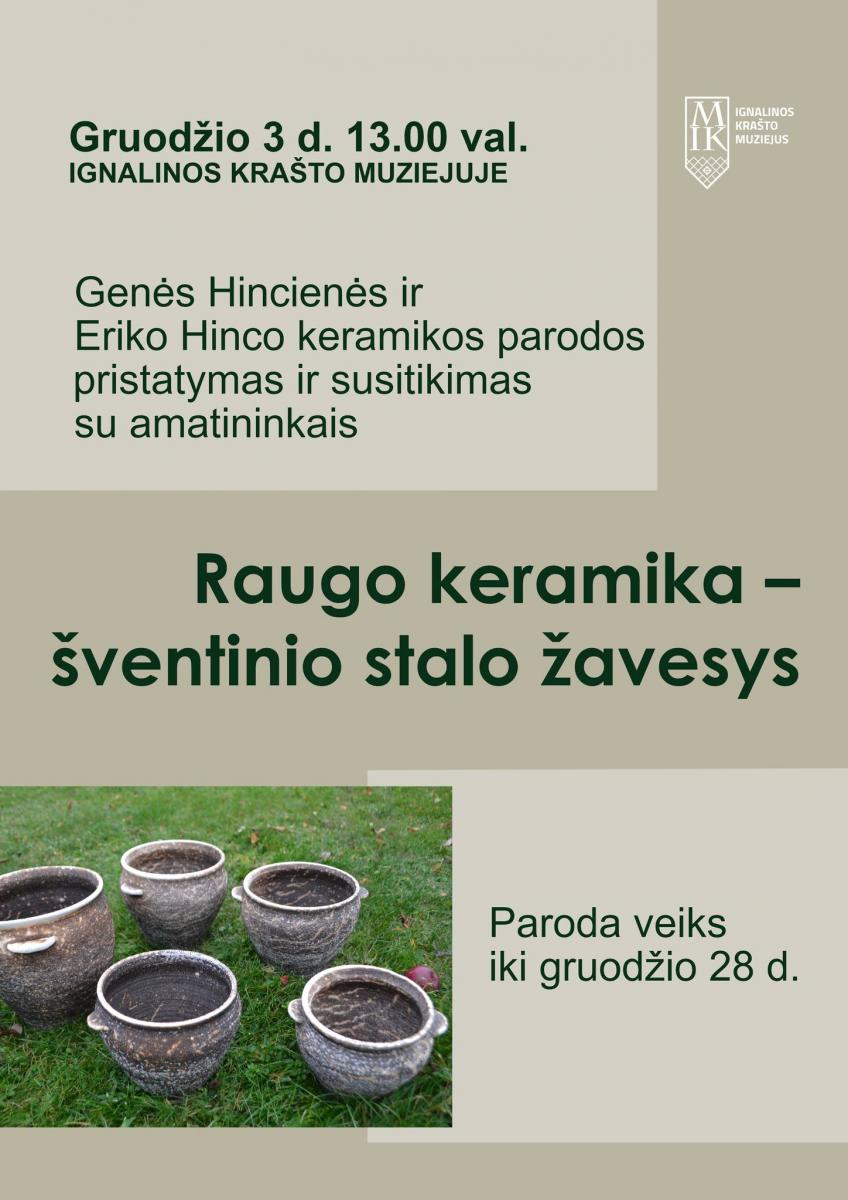 Gruodžio 3 d. 13.00 val.
IGNALINOS KRAŠTO MUZIEJUJE

MIK
IGNALINOS KRAŠTO MUZIEJUS

Genės Hincienės ir Eriko Hinco keramikos parodos pristatymas ir susitikimas su amatininkais

Raugo keramika – šventinio stalo žavesys

Paroda veiks iki gruodžio 28 d.